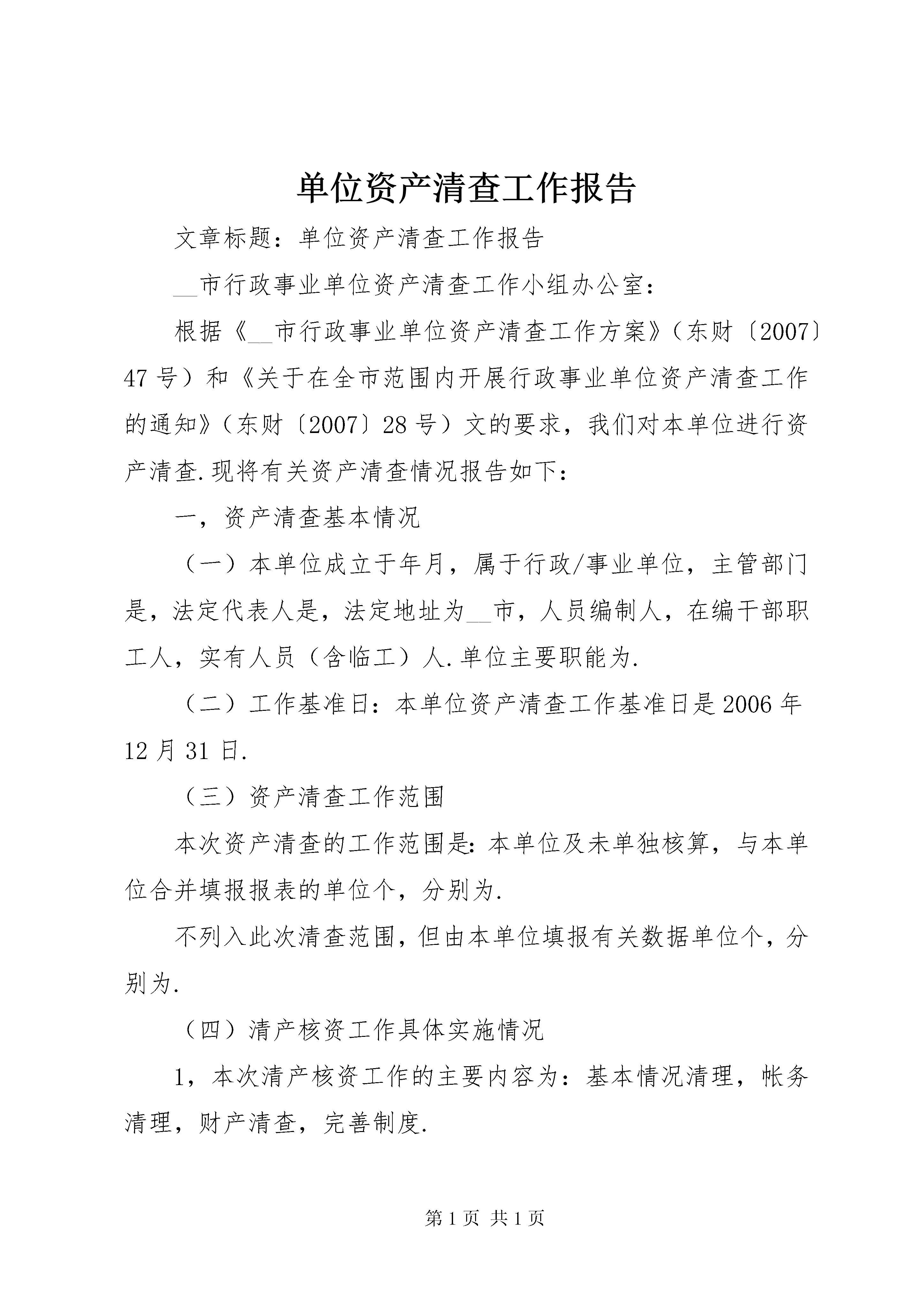 单位资产清查工作报告

文章标题：单位资产清查工作报告

__市行政事业单位资产清查工作小组办公室：

根据《__市行政事业单位资产清查工作方案》（东财〔2007〕47号）和《关于在全市范围内开展行政事业单位资产清查工作的通知》（东财〔2007〕28号）文的要求，我们对本单位进行资产清查.现将有关资产清查情况报告如下：

一，资产清查基本情况

（一）本单位成立于年月，属于行政/事业单位，主管部门是，法定代表人是，法定地址为__市，人员编制人，在编干部职工人，实有人员（含临工）人.单位主要职能为.

（二）工作基准日：本单位资产清查工作基准日是2006年12月31日.

（三）资产清查工作范围

本次资产清查的工作范围是：本单位及未单独核算，与本单位合并填报报表的单位个，分别为.

不列入此次清查范围，但由本单位填报有关数据单位个，分别为.

（四）清产核资工作具体实施情况

1，本次清产核资工作的主要内容为：基本情况清理，帐务清理，财产清查，完善制度.

第1页 共1页